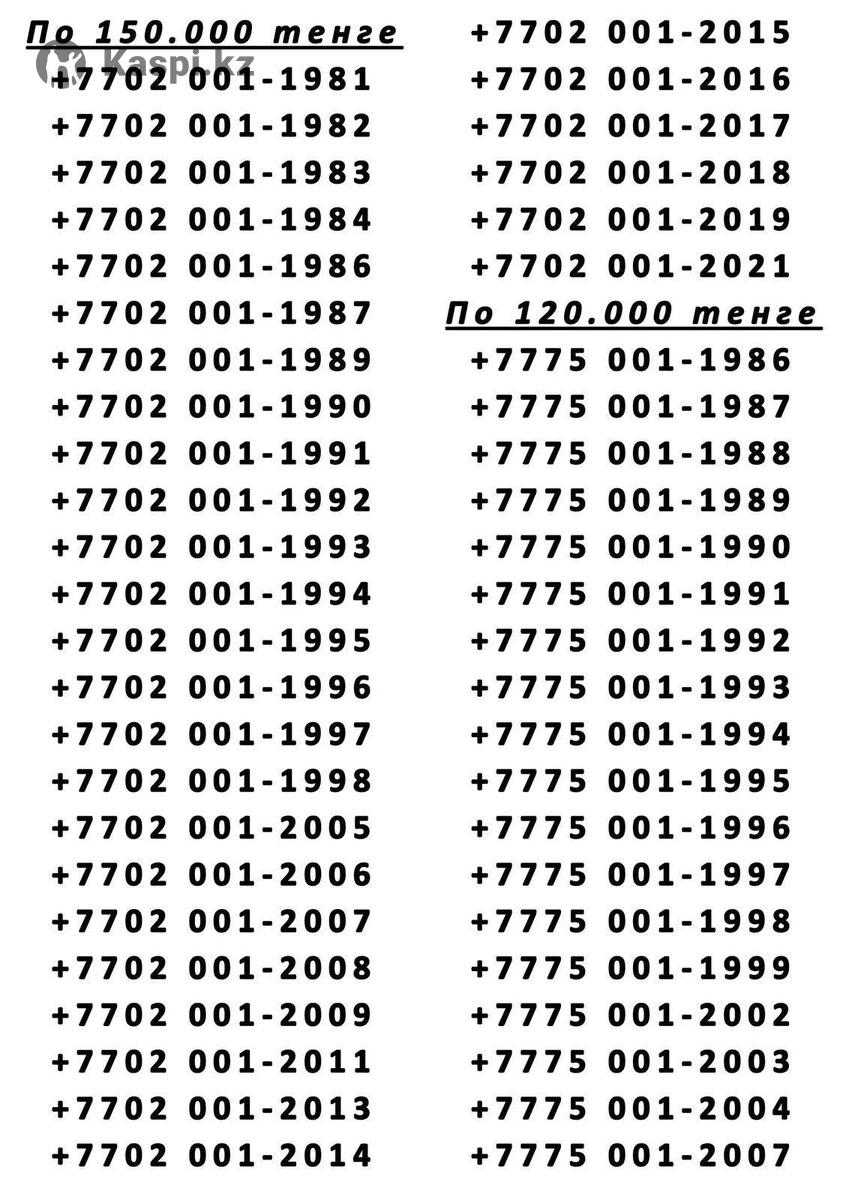 По 150.000 тенге
+7702 001-1981
+7702 001-1982
+7702 001-1983
+7702 001-1984
+7702 001-1986
+7702 001-1987
+7702 001-1989
+7702 001-1990
+7702 001-1991
+7702 001-1992
+7702 001-1993
+7702 001-1994
+7702 001-1995
+7702 001-1996
+7702 001-1997
+7702 001-1998
+7702 001-2005
+7702 001-2006
+7702 001-2007
+7702 001-2008
+7702 001-2009
+7702 001-2011
+7702 001-2013
+7702 001-2014

+7702 001-2015
+7702 001-2016
+7702 001-2017
+7702 001-2018
+7702 001-2019
+7702 001-2021

По 120.000 тенге
+7775 001-1986
+7775 001-1987
+7775 001-1988
+7775 001-1989
+7775 001-1990
+7775 001-1991
+7775 001-1992
+7775 001-1993
+7775 001-1994
+7775 001-1995
+7775 001-1996
+7775 001-1997
+7775 001-1998
+7775 001-1999
+7775 001-2002
+7775 001-2003
+7775 001-2004
+7775 001-2007

Kaspi.kz